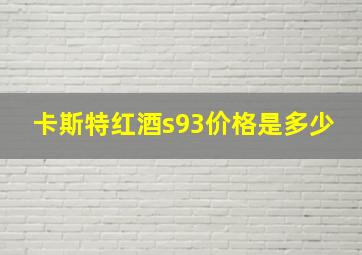 卡斯特红酒s93价格是多少